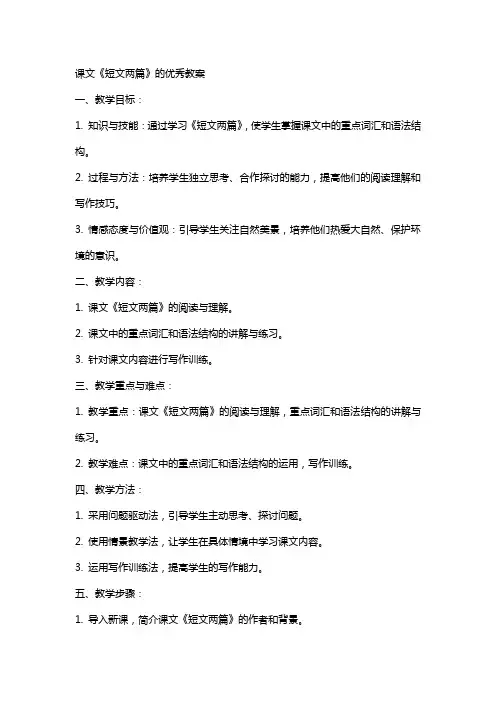 课文《短文两篇》的优秀教案

一、教学目标：

1. 知识与技能：通过学习《短文两篇》，使学生掌握课文中的重点词汇和语法结构。

2. 过程与方法：培养学生独立思考、合作探讨的能力，提高他们的阅读理解和写作技巧。

3. 情感态度与价值观：引导学生关注自然美景，培养他们热爱大自然、保护环境的意识。

二、教学内容：

1. 课文《短文两篇》的阅读与理解。

2. 课文中的重点词汇和语法结构的讲解与练习。

3. 针对课文内容进行写作训练。

三、教学重点与难点：

1. 教学重点：课文《短文两篇》的阅读与理解，重点词汇和语法结构的讲解与练习。

2. 教学难点：课文中的重点词汇和语法结构的运用，写作训练。

四、教学方法：

1. 采用问题驱动法，引导学生主动思考、探讨问题。

2. 使用情景教学法，让学生在具体情境中学习课文内容。

3. 运用写作训练法，提高学生的写作能力。

五、教学步骤：

1. 导入新课，简介课文《短文两篇》的作者和背景。